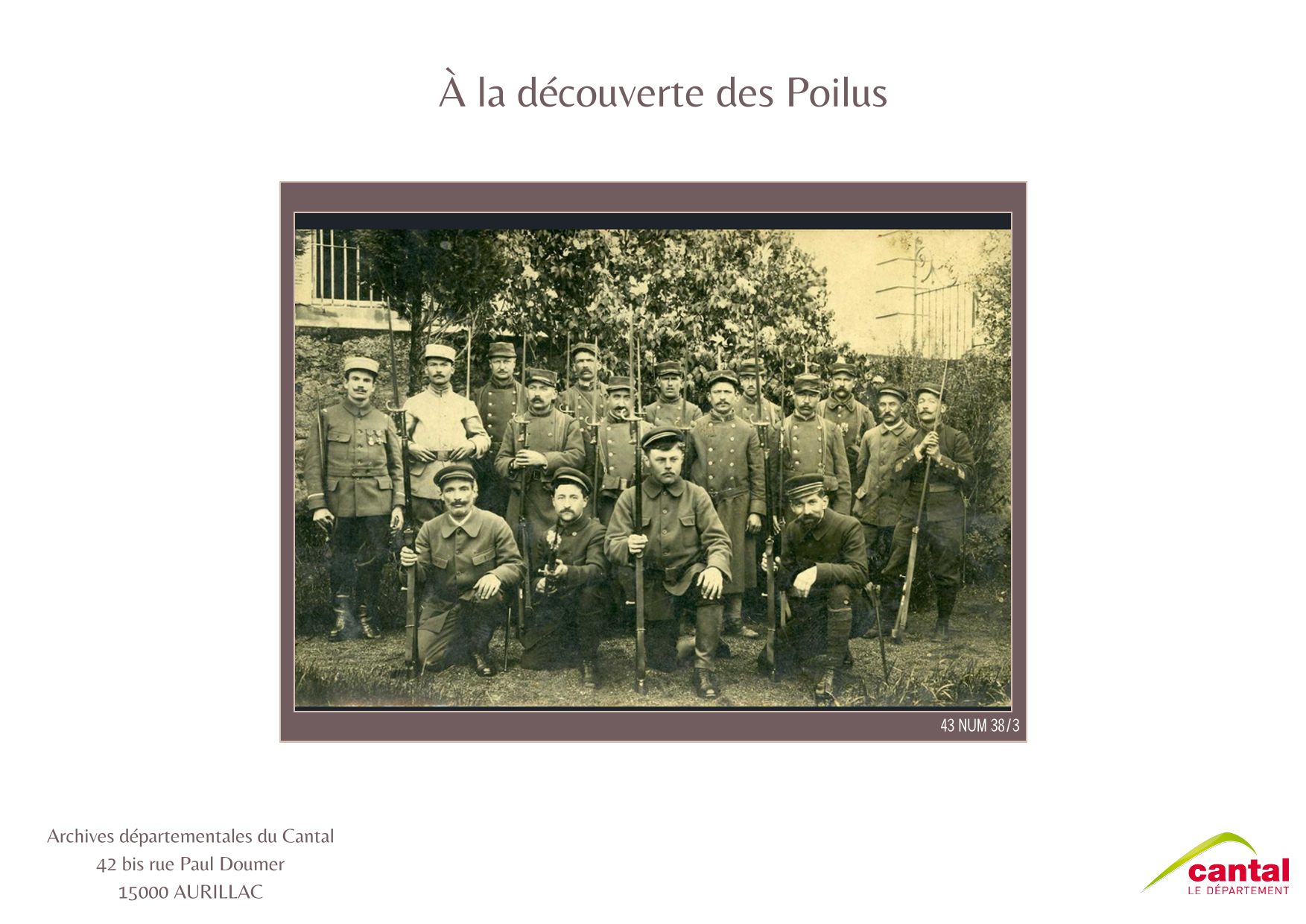 À la découverte des Poilus

43 NUM 38/3

Archives départementales du Cantal
42 bis rue Paul Doumer
15000 AURILLAC

cantal
LE DÉPARTEMENT